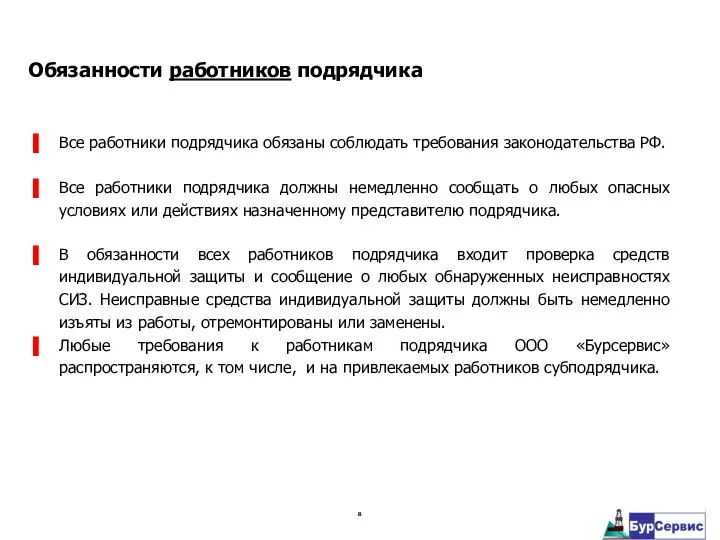 Обязанности работников подрядчика

Все работники подрядчика обязаны соблюдать требования законодательства РФ.

Все работники подрядчика должны немедленно сообщать о любых опасных условиях или действиях назначенному представителю подрядчика.

В обязанности всех работников подрядчика входит проверка средств индивидуальной защиты и сообщение о любых обнаруженных неисправностях СИЗ. Неисправные средства индивидуальной защиты должны быть немедленно изъяты из работы, отремонтированы или заменены.

Любые требования к работникам подрядчика ООО «Бурсервис» распространяются, к том числе, и на привлекаемых работников субподрядчика.

8

БурСервис